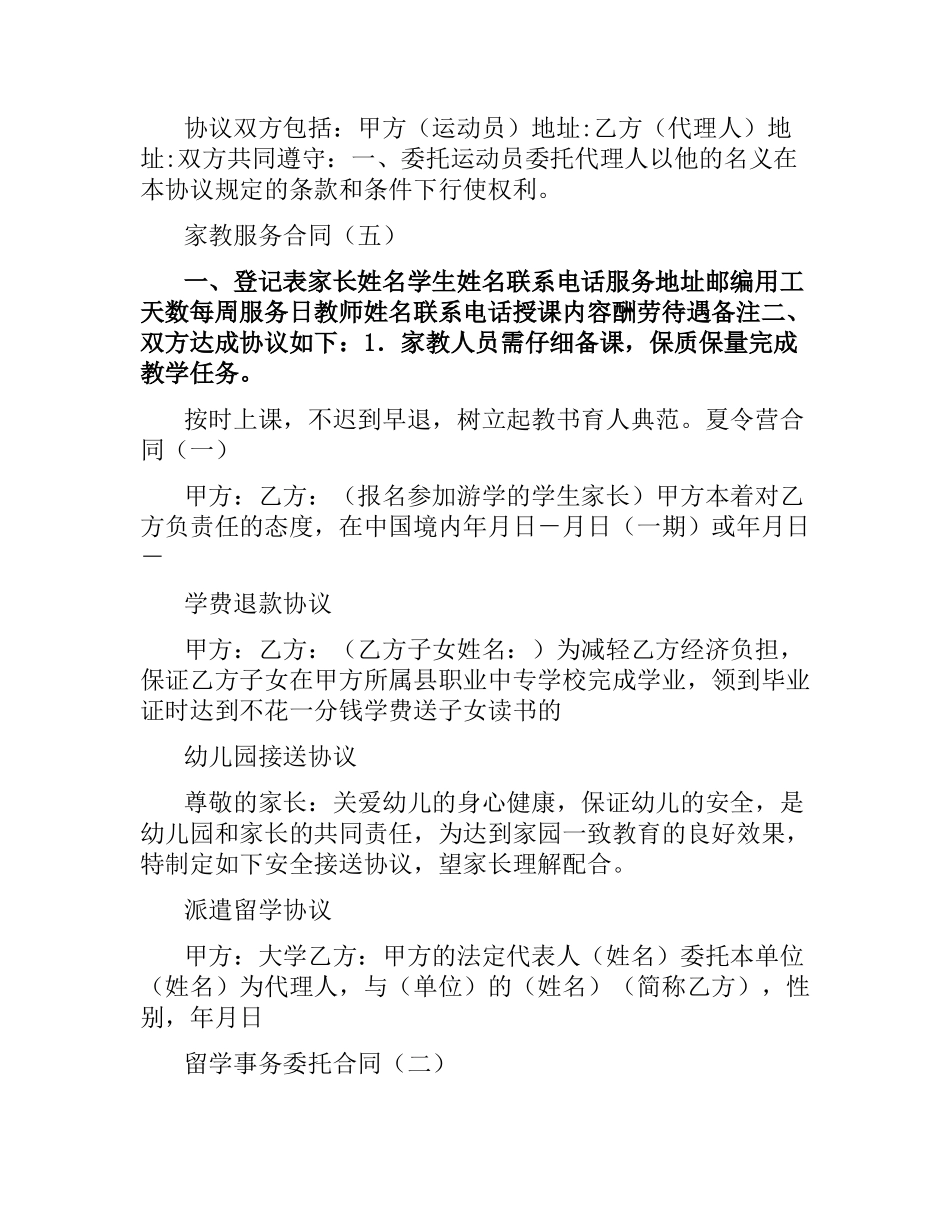 协议双方包括：甲方（运动员）地址:乙方（代理人）地址:双方共同遵守：一、委托运动员委托代理人以他的名义在本协议规定的条款和条件下行使权利。

家教服务合同（五）

一、登记表家长姓名学生姓名联系电话服务地址邮编用工天数每周服务日教师姓名联系电话授课内容酬劳待遇备注二、双方达成协议如下：1．家教人员需仔细备课，保质保量完成教学任务。

按时上课，不迟到早退，树立起教书育人典范。夏令营合同（一）

甲方：乙方：（报名参加游学的学生家长）甲方本着对乙方负责任的态度，在中国境内年月日－月日（一期）或年月日－

学费退款协议

甲方：乙方：（乙方子女姓名：）为减轻乙方经济负担，保证乙方子女在甲方所属县职业中专学校完成学业，领到毕业证时达到不花一分钱学费送子女读书的

幼儿园接送协议

尊敬的家长：关爱幼儿的身心健康，保证幼儿的安全，是幼儿园和家长的共同责任，为达到家园一致教育的良好效果，特制定如下安全接送协议，望家长理解配合。

派遣留学协议

甲方：大学乙方：甲方的法定代表人（姓名）委托本单位（姓名）为代理人，与（单位）的（姓名）（简称乙方），性别，年月日

留学事务委托合同（二）